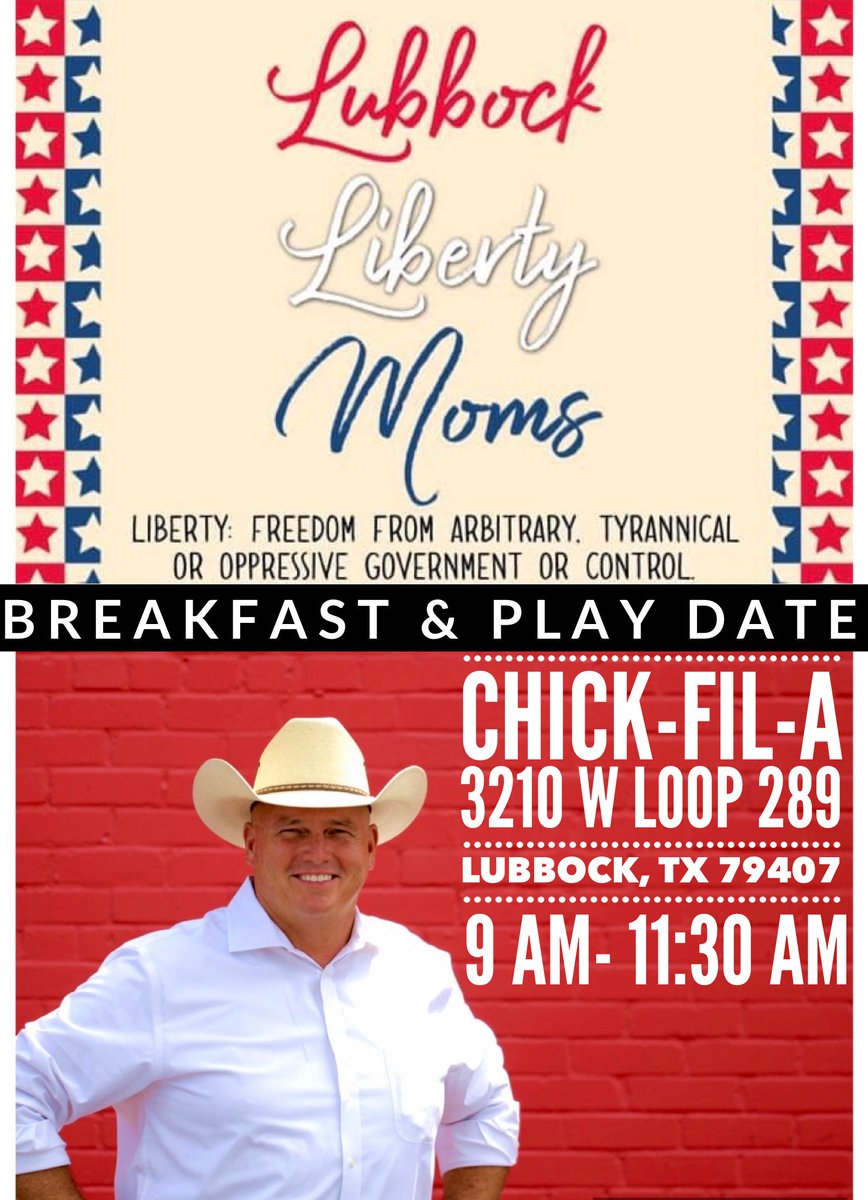 Lubbock
Liberty
Moms

LIBERTY: FREEDOM FROM ARBITRARY, TYRANNICAL OR OPPRESSIVE GOVERNMENT OR CONTROL.

BREAKFAST & PLAY DATE

CHICK-FIL-A
3210 W LOOP 289
LUBBOCK, TX 79407
9 AM- 11:30 AM